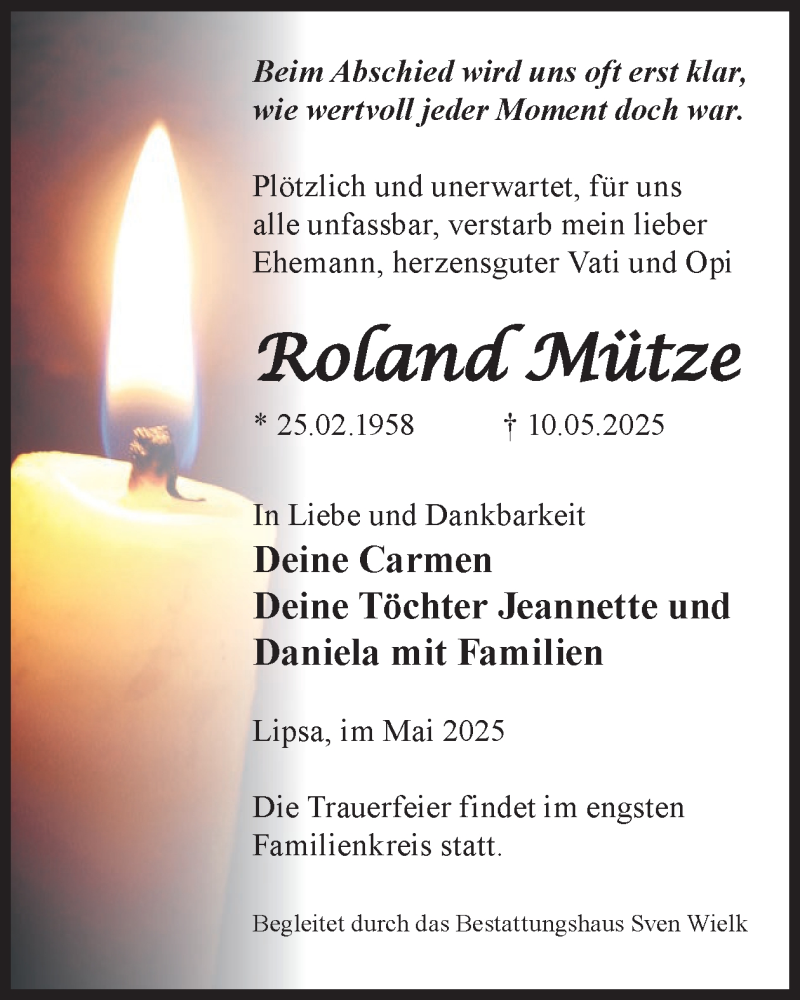 Beim Abschied wird uns oft erst klar,
wie wertvoll jeder Moment doch war.

Plötzlich und unerwartet, für uns alle unfassbar, verstarb mein lieber Ehemann, herzensguter Vati und Opi

Roland Mütze

* 25.02.1958 † 10.05.2025

In Liebe und Dankbarkeit
Deine Carmen
Deine Töchter Jeannette und Daniela mit Familien

Lipsa, im Mai 2025

Die Trauerfeier findet im engsten Familienkreis statt.

Begleitet durch das Bestattungshaus Sven Wielk